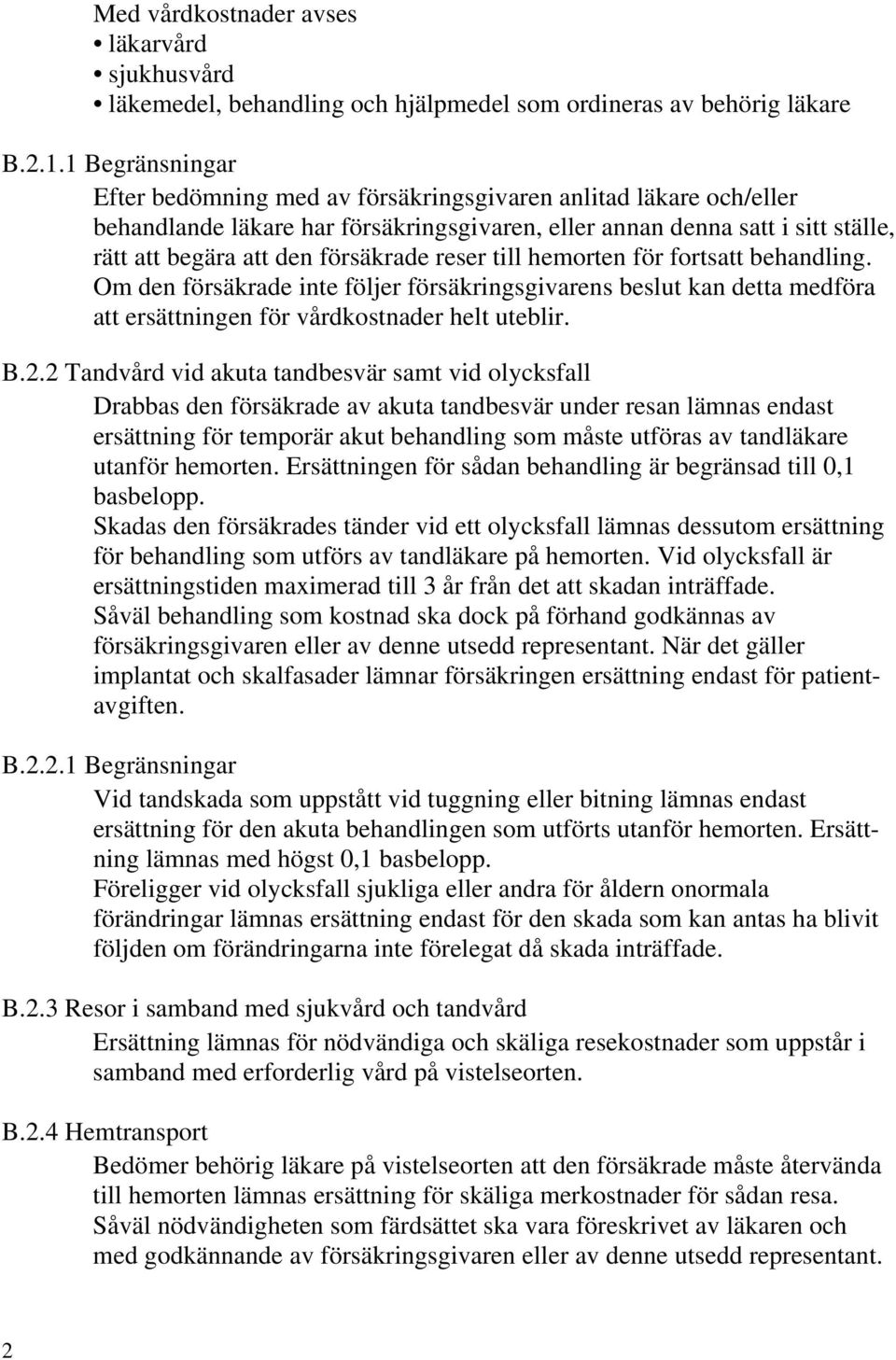 Med vårdkostnader avses
• läkarvård
• sjukhusvård
• läkemedel, behandling och hjälpmedel som ordineras av behörig läkare

B.2.1.1 Begränsningar
Efter bedömning med av försäkringsgivaren anlitad läkare och/eller behandlande läkare har försäkringsgivaren, eller annan denna satt i sitt ställe, rätt att begära att den försäkrade reser till hemorten för fortsatt behandling. Om den försäkrade inte följer försäkringsgivarens beslut kan detta medföra att ersättningen för vårdkostnader helt uteblir.

B.2.2 Tandvård vid akuta tandbesvär samt vid olycksfall
Drabbas den försäkrade av akuta tandbesvär under resan lämnas endast ersättning för temporär akut behandling som måste utföras av tandläkare utanför hemorten. Ersättningen för sådan behandling är begränsad till 0,1 basbelopp.
Skadas den försäkrades tänder vid ett olycksfall lämnas dessutom ersättning för behandling som utförs av tandläkare på hemorten. Vid olycksfall är ersättningstiden maximerad till 3 år från det att skadan inträffade.
Såväl behandling som kostnad ska dock på förhand godkännas av försäkringsgivaren eller av denne utsedd representant. När det gäller implantat och skalfasader lämnar försäkringen ersättning endast för patientavgiften.

B.2.2.1 Begränsningar
Vid tandskada som uppstått vid tuggning eller bitning lämnas endast ersättning för den akuta behandlingen som utförts utanför hemorten. Ersättning lämnas med högst 0,1 basbelopp.
Föreligger vid olycksfall sjukliga eller andra för åldern onormala förändringar lämnas ersättning endast för den skada som kan antas ha blivit följden om förändringarna inte förelegat då skada inträffade.

B.2.3 Resor i samband med sjukvård och tandvård
Ersättning lämnas för nödvändiga och skäliga resekostnader som uppstår i samband med erforderlig vård på vistelseorten.

B.2.4 Hemtransport
Bedömer behörig läkare på vistelseorten att den försäkrade måste återvända till hemorten lämnas ersättning för skäliga merkostnader för sådan resa.
Såväl nödvändigheten som färdsättet ska vara föreskrivet av läkaren och med godkännande av försäkringsgivaren eller av denne utsedd representant.

2